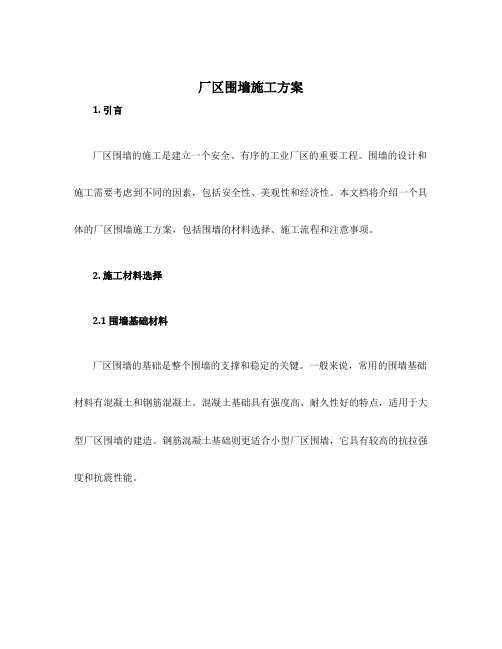 厂区围墙施工方案

1. 引言

厂区围墙的施工是建立一个安全、有序的工业厂区的重要工程。围墙的设计和施工需要考虑到不同的因素，包括安全性、美观性和经济性。本文档将介绍一个具体的厂区围墙施工方案，包括围墙的材料选择、施工流程和注意事项。

2. 施工材料选择

2.1 围墙基础材料

厂区围墙的基础是整个围墙的支撑和稳定的关键。一般来说，常用的围墙基础材料有混凝土和钢筋混凝土。混凝土基础具有强度高、耐久性好的特点，适用于大型厂区围墙的建造。钢筋混凝土基础则更适合小型厂区围墙，它具有较高的抗拉强度和抗震性能。